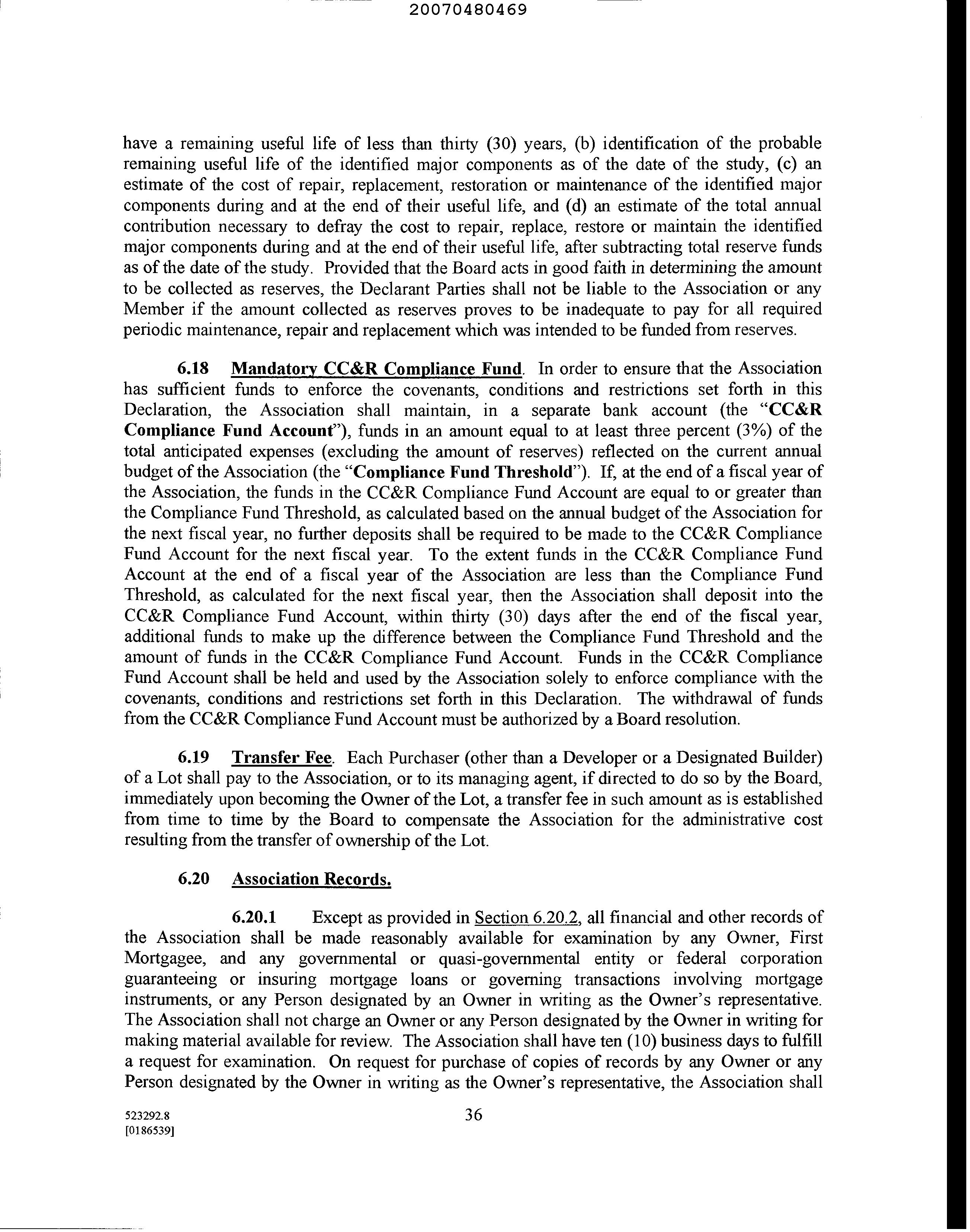 20070480469

have a remaining useful life of less than thirty (30) years, (b) identification of the probable remaining useful life of the identified major components as of the date of the study, (c) an estimate of the cost of repair, replacement, restoration or maintenance of the identified major components during and at the end of their useful life, and (d) an estimate of the total annual contribution necessary to defray the cost to repair, replace, restore or maintain the identified major components during and at the end of their useful life, after subtracting total reserve funds as of the date of the study. Provided that the Board acts in good faith in determining the amount to be collected as reserves, the Declarant Parties shall not be liable to the Association or any Member if the amount collected as reserves proves to be inadequate to pay for all required periodic maintenance, repair and replacement which was intended to be funded from reserves.

6.18 Mandatory CC&R Compliance Fund. In order to ensure that the Association has sufficient funds to enforce the covenants, conditions and restrictions set forth in this Declaration, the Association shall maintain, in a separate bank account (the "CC&R Compliance Fund Account"), funds in an amount equal to at least three percent (3%) of the total anticipated expenses (excluding the amount of reserves) reflected on the current annual budget of the Association (the "Compliance Fund Threshold"). If, at the end of a fiscal year of the Association, the funds in the CC&R Compliance Fund Account are equal to or greater than the Compliance Fund Threshold, as calculated based on the annual budget of the Association for the next fiscal year, no further deposits shall be required to be made to the CC&R Compliance Fund Account for the next fiscal year. To the extent funds in the CC&R Compliance Fund Account at the end of a fiscal year of the Association are less than the Compliance Fund Threshold, as calculated for the next fiscal year, then the Association shall deposit into the CC&R Compliance Fund Account, within thirty (30) days after the end of the fiscal year, additional funds to make up the difference between the Compliance Fund Threshold and the amount of funds in the CC&R Compliance Fund Account. Funds in the CC&R Compliance Fund Account shall be held and used by the Association solely to enforce compliance with the covenants, conditions and restrictions set forth in this Declaration. The withdrawal of funds from the CC&R Compliance Fund Account must be authorized by a Board resolution.

6.19 Transfer Fee. Each Purchaser (other than a Developer or a Designated Builder) of a Lot shall pay to the Association, or to its managing agent, if directed to do so by the Board, immediately upon becoming the Owner of the Lot, a transfer fee in such amount as is established from time to time by the Board to compensate the Association for the administrative cost resulting from the transfer of ownership of the Lot.

6.20 Association Records.

6.20.1 Except as provided in Section 6.20.2, all financial and other records of the Association shall be made reasonably available for examination by any Owner, First Mortgagee, and any governmental or quasi-governmental entity or federal corporation guaranteeing or insuring mortgage loans or governing transactions involving mortgage instruments, or any Person designated by an Owner in writing as the Owner's representative. The Association shall not charge an Owner or any Person designated by the Owner in writing for making material available for review. The Association shall have ten (10) business days to fulfill a request for examination. On request for purchase of copies of records by any Owner or any Person designated by the Owner in writing as the Owner's representative, the Association shall

523292.8
[0186539]

36